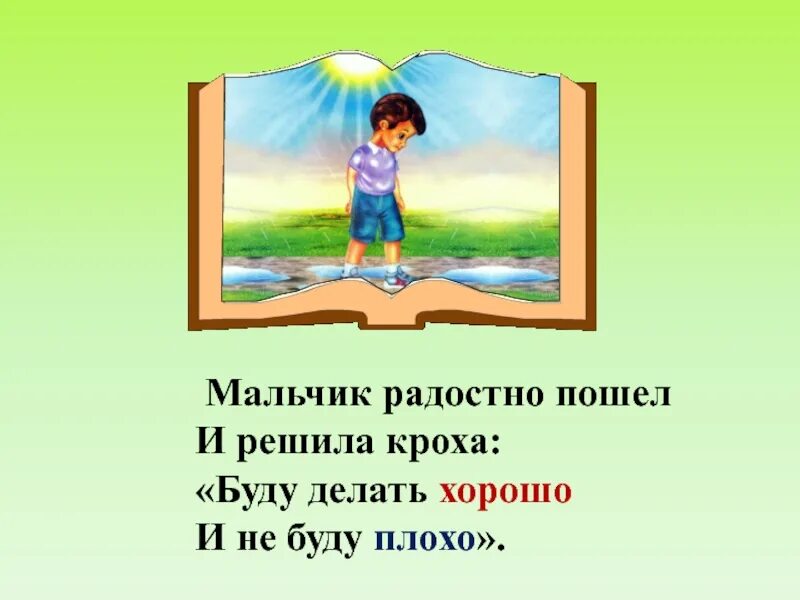 Мальчик радостно пошел
И решила кроха:
«Буду делать хорошо
И не буду плохо».